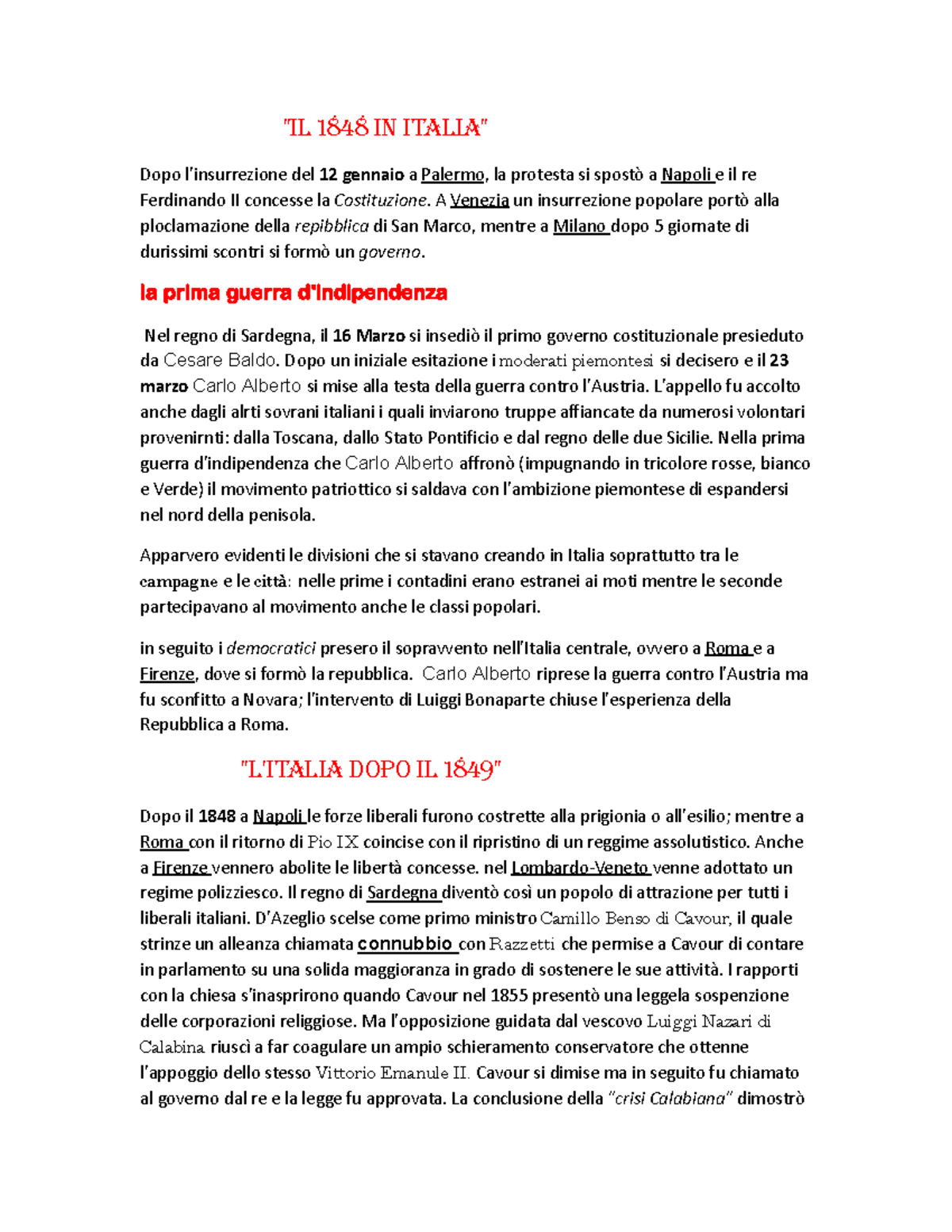 "IL 1848 IN ITALIA"

Dopo l'insurrezione del 12 gennaio a Palermo, la protesta si spostò a Napoli e il re Ferdinando II concesse la Costituzione. A Venezia un insurrezione popolare portò alla ploclamazione della repibblica di San Marco, mentre a Milano dopo 5 giornate di durissimi scontri si formò un governo.

la prima guerra d'indipendenza

Nel regno di Sardegna, il 16 Marzo si insediò il primo governo costituzionale presieduto da Cesare Baldo. Dopo un iniziale esitazione i moderati piemontesi si decisero e il 23 marzo Carlo Alberto si mise alla testa della guerra contro l'Austria. L'appello fu accolto anche dagli alrti sovrani italiani i quali inviarono truppe affiancate da numerosi volontari provenirnti: dalla Toscana, dallo Stato Pontificio e dal regno delle due Sicilie. Nella prima guerra d'indipendenza che Carlo Alberto affronò (impugnando in tricolore rosse, bianco e Verde) il movimento patriottico si saldava con l'ambizione piemontese di espandersi nel nord della penisola.

Apparvero evidenti le divisioni che si stavano creando in Italia soprattutto tra le campagne e le città: nelle prime i contadini erano estranei ai moti mentre le seconde partecipavano al movimento anche le classi popolari.

in seguito i democratici presero il sopravvento nell'Italia centrale, ovvero a Roma e a Firenze, dove si formò la repubblica. Carlo Alberto riprese la guerra contro l'Austria ma fu sconfitto a Novara; l'intervento di Luiggi Bonaparte chiuse l'esperienza della Repubblica a Roma.

"L'ITALIA DOPO IL 1849"

Dopo il 1848 a Napoli le forze liberali furono costrette alla prigionia o all'esilio; mentre a Roma con il ritorno di Pio IX coincise con il ripristino di un reggime assolutistico. Anche a Firenze vennero abolite le libertà concesse. nel Lombardo-Veneto venne adottato un regime polizziesco. Il regno di Sardegna diventò così un popolo di attrazione per tutti i liberali italiani. D'Azeglio scelse come primo ministro Camillo Benso di Cavour, il quale strinze un alleanza chiamata connubbio con Razzetti che permise a Cavour di contare in parlamento su una solida maggioranza in grado di sostenere le sue attività. I rapporti con la chiesa s'inasprirono quando Cavour nel 1855 presentò una leggela sospenzione delle corporazioni religgiose. Ma l'opposizione guidata dal vescovo Luiggi Nazari di Calabina riuscì a far coagulare un ampio schieramento conservatore che ottenne l'appoggio dello stesso Vittorio Emanule II. Cavour si dimise ma in seguito fu chiamato al governo dal re e la legge fu approvata. La conclusione della "crisi Calabiana" dimostrò